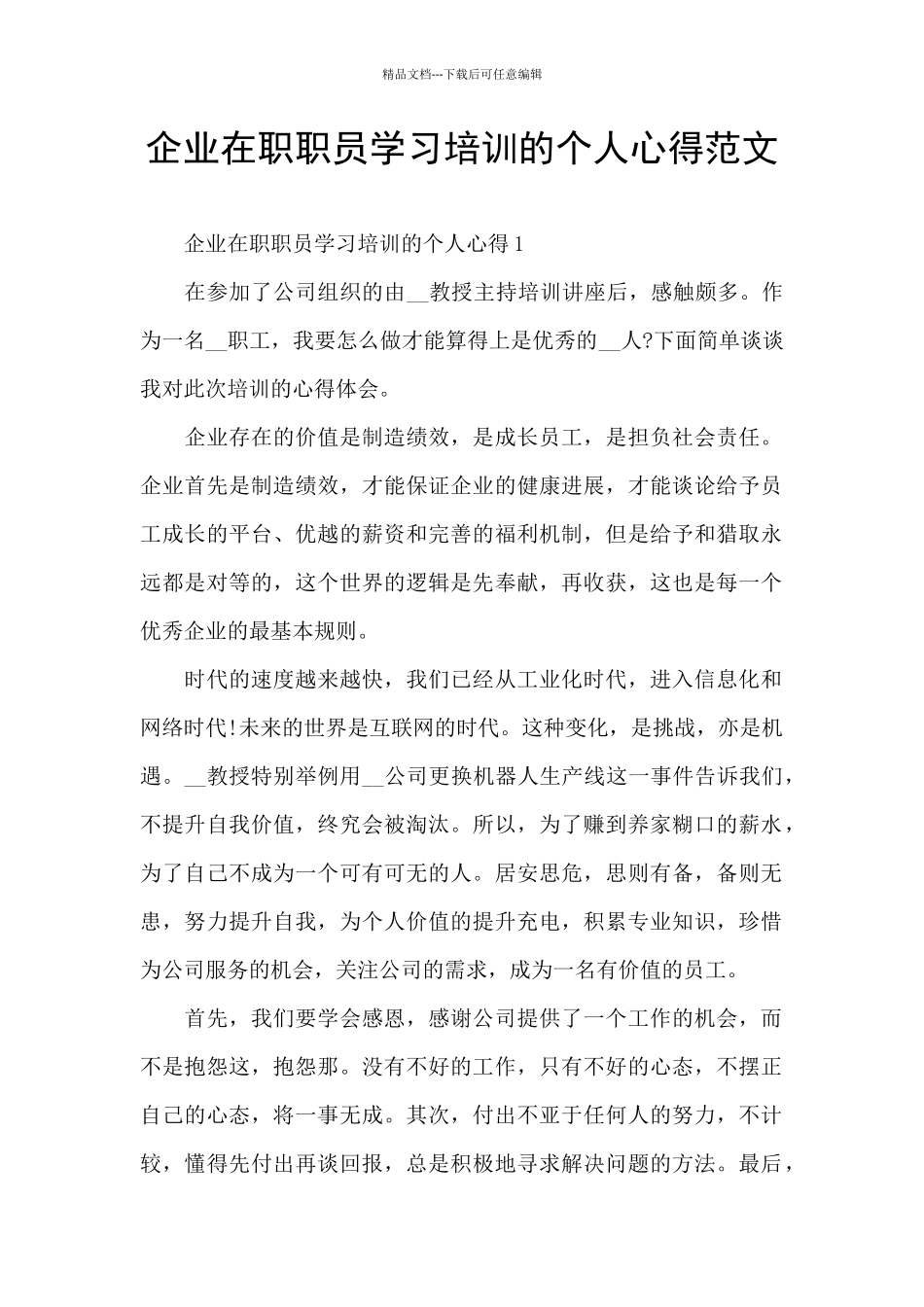 精品文档---下载后可任意编辑

企业在职职员学习培训的个人心得范文

企业在职职员学习培训的个人心得1

在参加了公司组织的由____教授主持培训讲座后，感触颇多。作为一名____职工，我要怎么做才能算得上是优秀的____人?下面简单谈谈我对此次培训的心得体会。

企业存在的价值是制造绩效，是成长员工，是担负社会责任。企业首先是制造绩效，才能保证企业的健康进展，才能谈论给予员工成长的平台、优越的薪资和完善的福利机制，但是给予和猎取永远都是对等的，这个世界的逻辑是先奉献，再收获，这也是每一个优秀企业的最基本规则。

时代的速度越来越快，我们已经从工业化时代，进入信息化和网络时代!未来的世界是互联网的时代。这种变化，是挑战，亦是机遇。____教授特别举例用____公司更换机器人生产线这一事件告诉我们，不提升自我价值，终究会被淘汰。所以，为了赚到养家糊口的薪水，为了自己不成为一个可有可无的人。居安思危，思则有备，备则无患，努力提升自我，为个人价值的提升充电，积累专业知识，珍惜为公司服务的机会，关注公司的需求，成为一名有价值的员工。

首先，我们要学会感恩，感谢公司提供了一个工作的机会，而不是抱怨这，抱怨那。没有不好的工作，只有不好的心态，不摆正自己的心态，将一事无成。其次，付出不亚于任何人的努力，不计较，懂得先付出再谈回报，总是积极地寻求解决问题的方法。最后，